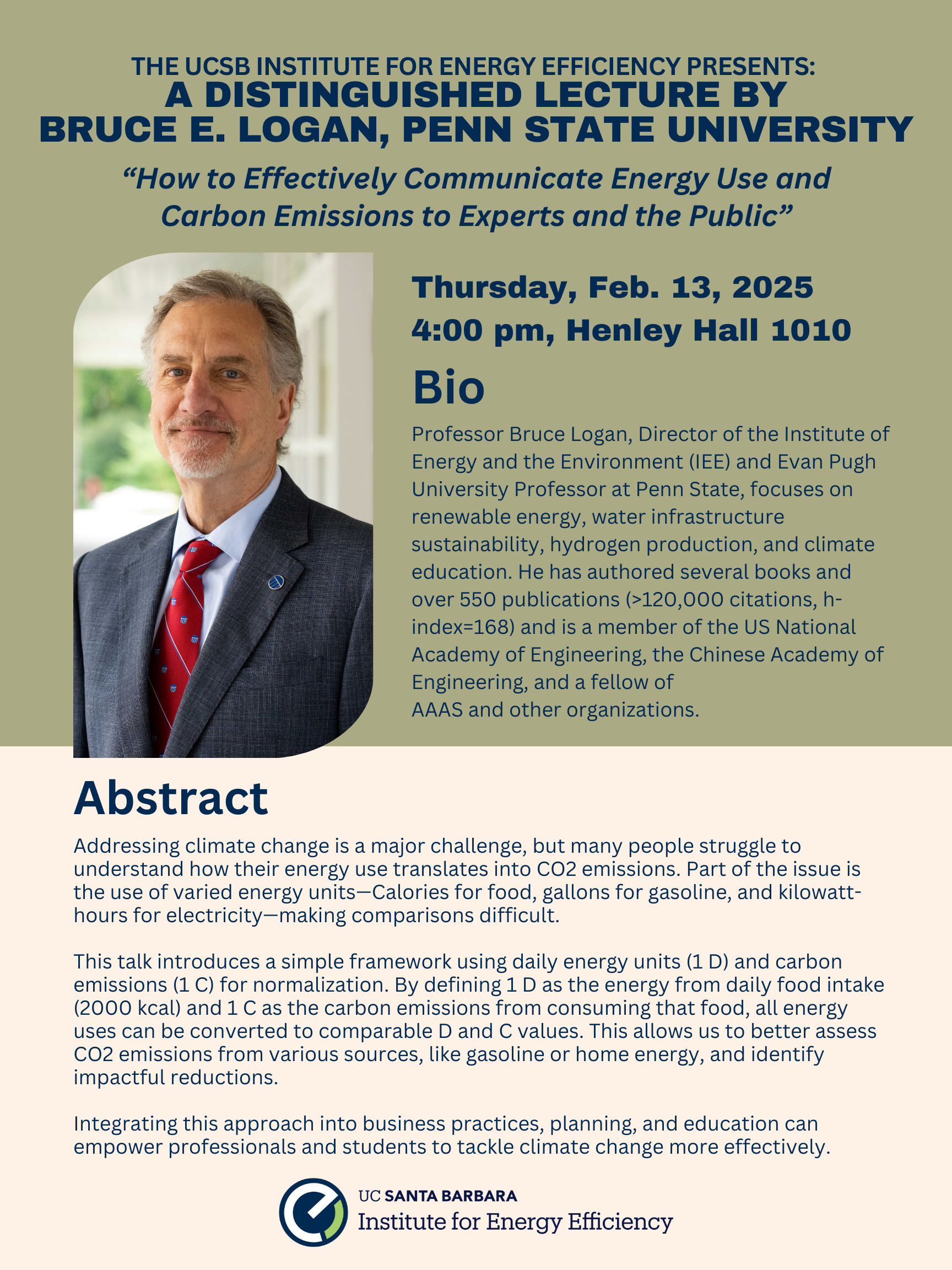 THE UCSB INSTITUTE FOR ENERGY EFFICIENCY PRESENTS:
A DISTINGUISHED LECTURE BY
BRUCE E. LOGAN, PENN STATE UNIVERSITY

“How to Effectively Communicate Energy Use and Carbon Emissions to Experts and the Public”

Thursday, Feb. 13, 2025
4:00 pm, Henley Hall 1010

Bio

Professor Bruce Logan, Director of the Institute of Energy and the Environment (IEE) and Evan Pugh University Professor at Penn State, focuses on renewable energy, water infrastructure sustainability, hydrogen production, and climate education. He has authored several books and over 550 publications (>120,000 citations, h-index=168) and is a member of the US National Academy of Engineering, the Chinese Academy of Engineering, and a fellow of AAAS and other organizations.

Abstract

Addressing climate change is a major challenge, but many people struggle to understand how their energy use translates into CO2 emissions. Part of the issue is the use of varied energy units—Calories for food, gallons for gasoline, and kilowatt-hours for electricity—making comparisons difficult.

This talk introduces a simple framework using daily energy units (1 D) and carbon emissions (1 C) for normalization. By defining 1 D as the energy from daily food intake (2000 kcal) and 1 C as the carbon emissions from consuming that food, all energy uses can be converted to comparable D and C values. This allows us to better assess CO2 emissions from various sources, like gasoline or home energy, and identify impactful reductions.

Integrating this approach into business practices, planning, and education can empower professionals and students to tackle climate change more effectively.

UC SANTA BARBARA
Institute for Energy Efficiency